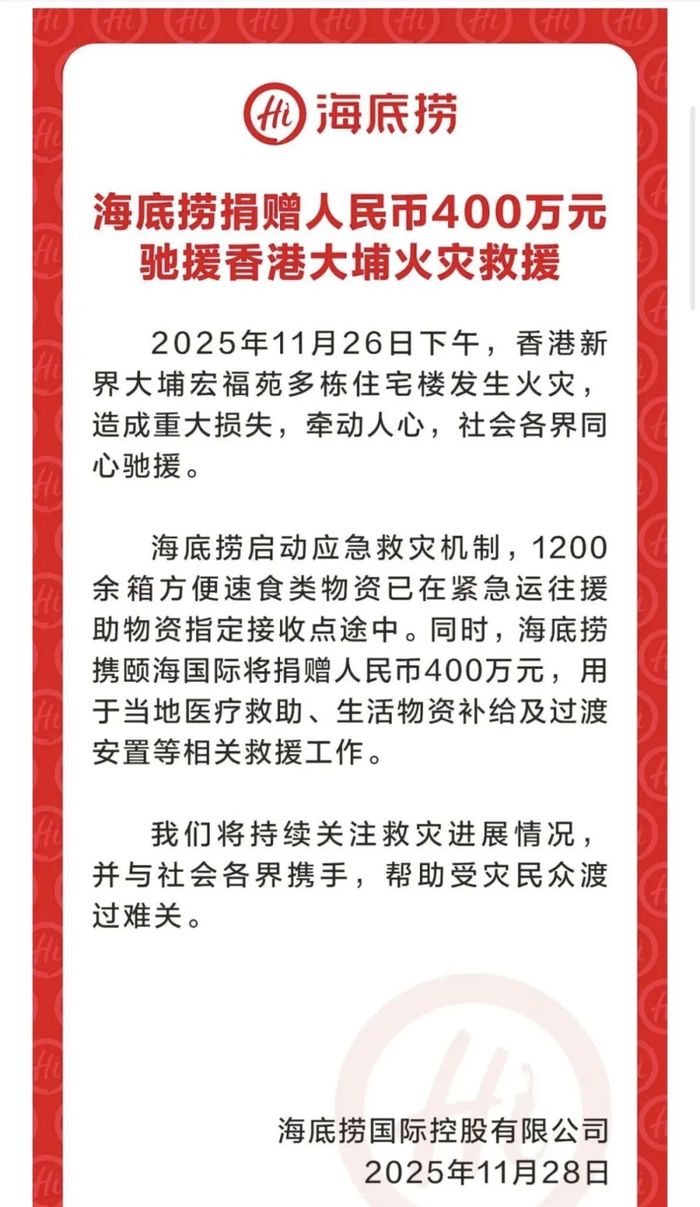 Hi 海底捞

海底捞捐赠人民币400万元
驰援香港大埔火灾救援

2025年11月26日下午，香港新界大埔宏福苑多栋住宅楼发生火灾，造成重大损失，牵动人心，社会各界同心驰援。

海底捞启动应急救灾机制，1200余箱方便速食类物资已在紧急运往援助物资指定接收点途中。同时，海底捞携颐海国际将捐赠人民币400万元，用于当地医疗救助、生活物资补给及过渡安置等相关救援工作。

我们将持续关注救灾进展情况，并与社会各界携手，帮助受灾民众渡过难关。

海底捞国际控股有限公司
2025年11月28日